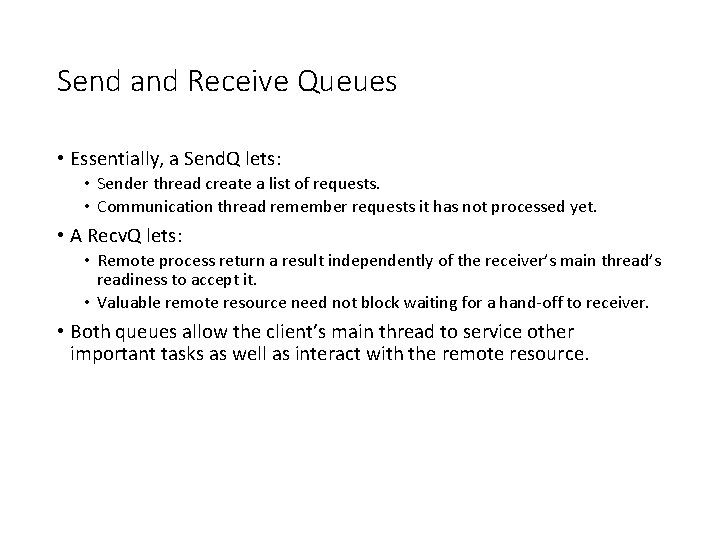 Send and Receive Queues

• Essentially, a SendQ lets:
  • Sender thread create a list of requests.
  • Communication thread remember requests it has not processed yet.
• A RecvQ lets:
  • Remote process return a result independently of the receiver's main thread's readiness to accept it.
  • Valuable remote resource need not block waiting for a hand-off to receiver.
• Both queues allow the client's main thread to service other important tasks as well as interact with the remote resource.